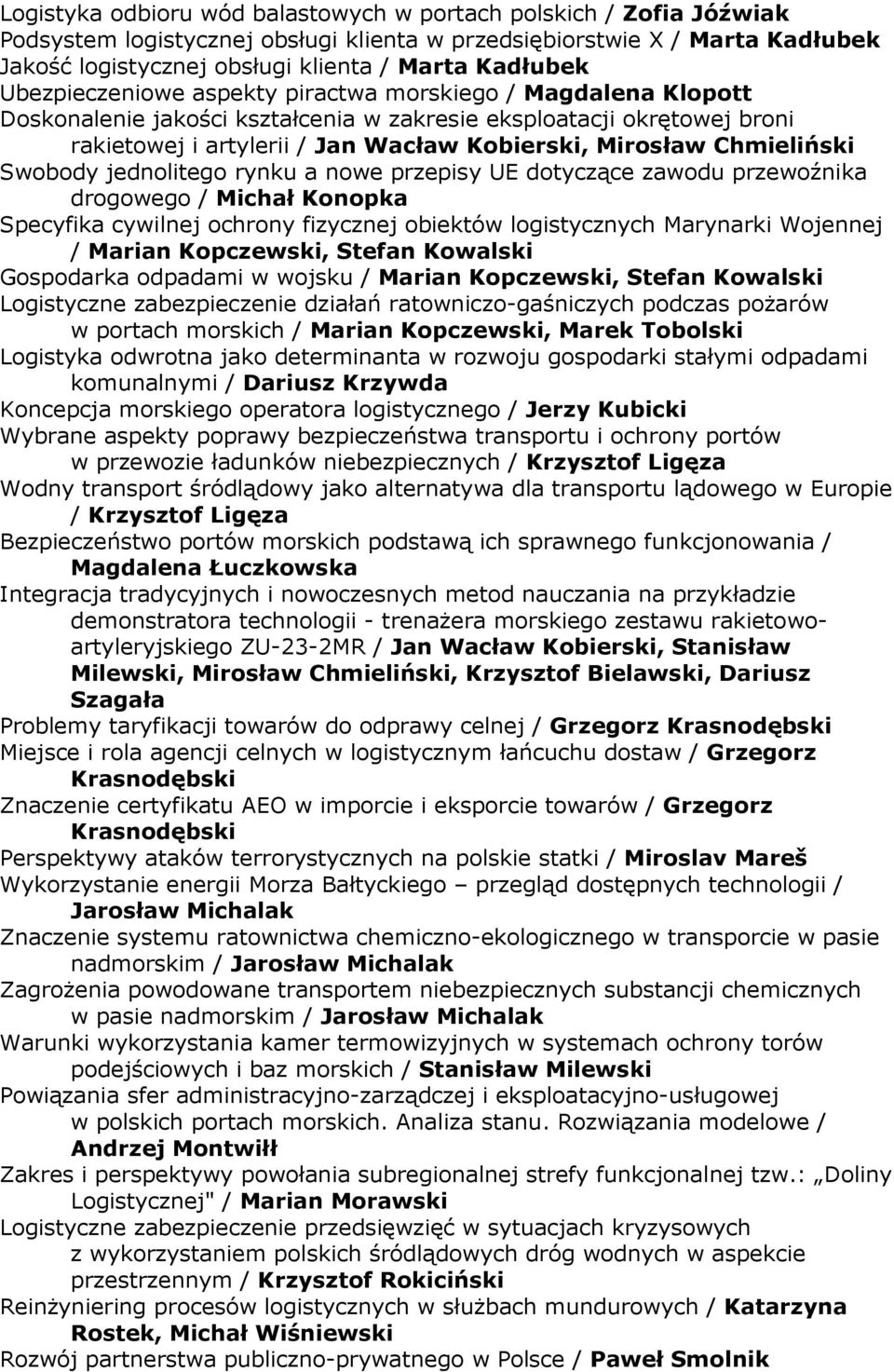 Logistyka odbioru wód balastowych w portach polskich / Zofia Jóźwiak
Podsystem logistycznej obsługi klienta w przedsiębiorstwie X / Marta Kadłubek
Jakość logistycznej obsługi klienta / Marta Kadłubek
Ubezpieczeniowe aspekty piractwa morskiego / Magdalena Klopott
Doskonalenie jakości kształcenia w zakresie eksploatacji okrętowej broni rakietowej i artylerii / Jan Wacław Kobierski, Mirosław Chmieliński
Swobody jednolitego rynku a nowe przepisy UE dotyczące zawodu przewoźnika drogowego / Michał Konopka
Specyfika cywilnej ochrony fizycznej obiektów logistycznych Marynarki Wojennej / Marian Kopczewski, Stefan Kowalski
Gospodarka odpadami w wojsku / Marian Kopczewski, Stefan Kowalski
Logistyczne zabezpieczenie działań ratowniczo-gaśniczych podczas pożarów w portach morskich / Marian Kopczewski, Marek Tobolski
Logistyka odwrotna jako determinanta w rozwoju gospodarki stałymi odpadami komunalnymi / Dariusz Krzywda
Koncepcja morskiego operatora logistycznego / Jerzy Kubicki
Wybrane aspekty poprawy bezpieczeństwa transportu i ochrony portów w przewozie ładunków niebezpiecznych / Krzysztof Ligęza
Wodny transport śródlądowy jako alternatywa dla transportu lądowego w Europie / Krzysztof Ligęza
Bezpieczeństwo portów morskich podstawą ich sprawnego funkcjonowania / Magdalena Łuczkowska
Integracja tradycyjnych i nowoczesnych metod nauczania na przykładzie demonstratora technologii - trenażera morskiego zestawu rakietowo-artyleryjskiego ZU-23-2MR / Jan Wacław Kobierski, Stanisław Milewski, Mirosław Chmieliński, Krzysztof Bielawski, Dariusz Szagała
Problemy taryfikacji towarów do odprawy celnej / Grzegorz Krasnodębski
Miejsce i rola agencji celnych w logistycznym łańcuchu dostaw / Grzegorz Krasnodębski
Znaczenie certyfikatu AEO w imporcie i eksporcie towarów / Grzegorz Krasnodębski
Perspektywy ataków terrorystycznych na polskie statki / Miroslav Mareš
Wykorzystanie energii Morza Bałtyckiego – przegląd dostępnych technologii / Jarosław Michalak
Znaczenie systemu ratownictwa chemiczno-ekologicznego w transporcie w pasie nadmorskim / Jarosław Michalak
Zagrożenia powodowane transportem niebezpiecznych substancji chemicznych w pasie nadmorskim / Jarosław Michalak
Warunki wykorzystania kamer termowizyjnych w systemach ochrony torów podejściowych i baz morskich / Stanisław Milewski
Powiązania sfer administracyjno-zarządczej i eksploatacyjno-usługowej w polskich portach morskich. Analiza stanu. Rozwiązania modelowe / Andrzej Montwiłł
Zakres i perspektywy powołania subregionalnej strefy funkcjonalnej tzw.: „Doliny Logistycznej" / Marian Morawski
Logistyczne zabezpieczenie przedsięwzięć w sytuacjach kryzysowych z wykorzystaniem polskich śródlądowych dróg wodnych w aspekcie przestrzennym / Krzysztof Rokiciński
Reinżyniering procesów logistycznych w służbach mundurowych / Katarzyna Rostek, Michał Wiśniewski
Rozwój partnerstwa publiczno-prywatnego w Polsce / Paweł Smolnik